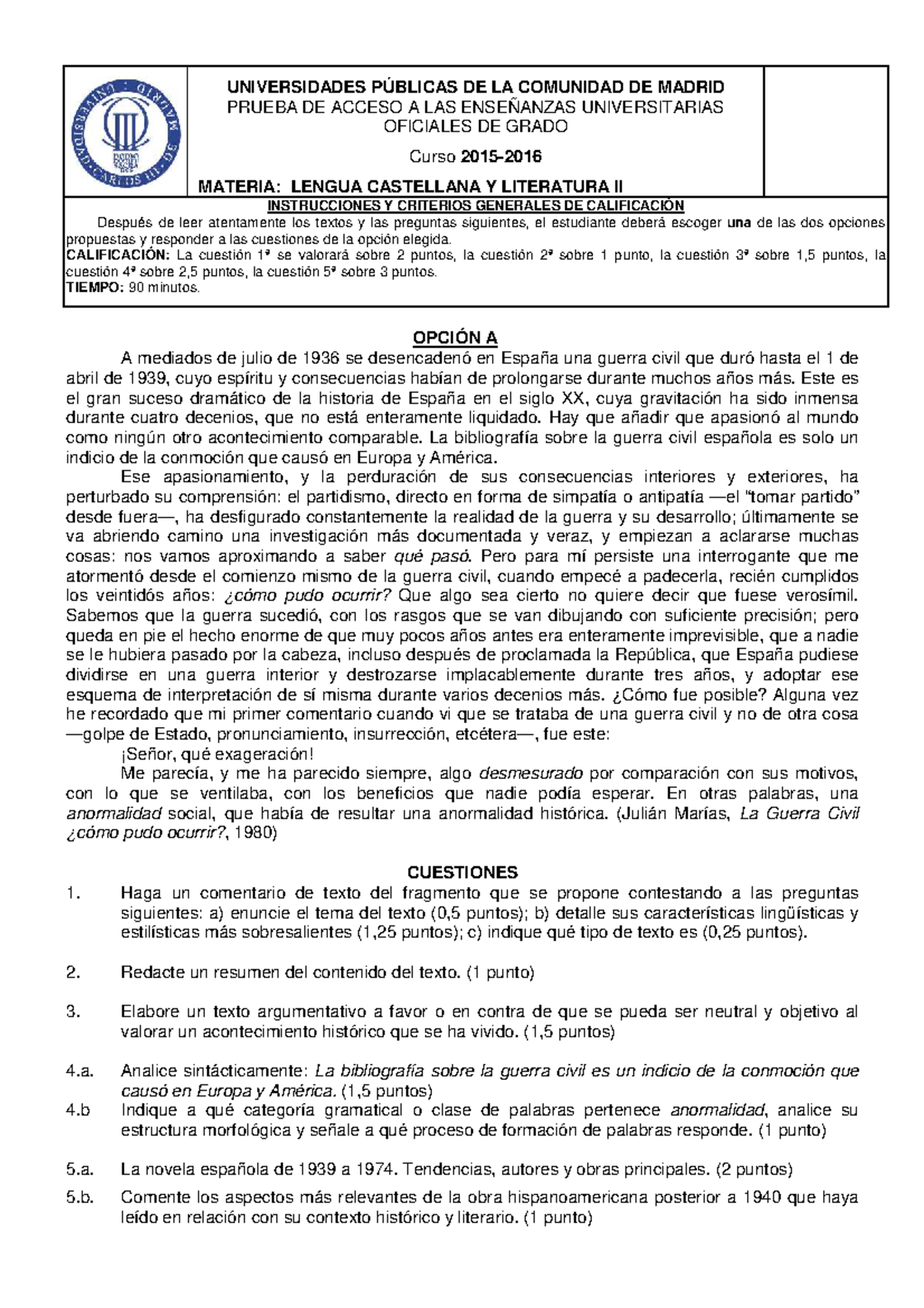 UNIVERSIDADES PÚBLICAS DE LA COMUNIDAD DE MADRID
PRUEBA DE ACCESO A LAS ENSEÑANZAS UNIVERSITARIAS OFICIALES DE GRADO

Curso 2015-2016

MATERIA: LENGUA CASTELLANA Y LITERATURA II

INSTRUCCIONES Y CRITERIOS GENERALES DE CALIFICACIÓN

Después de leer atentamente los textos y las preguntas siguientes, el estudiante deberá escoger una de las dos opciones propuestas y responder a las cuestiones de la opción elegida.

CALIFICACIÓN: La cuestión 1ª se valorará sobre 2 puntos, la cuestión 2ª sobre 1 punto, la cuestión 3ª sobre 1,5 puntos, la cuestión 4ª sobre 2,5 puntos, la cuestión 5ª sobre 3 puntos.

TIEMPO: 90 minutos.

OPCIÓN A

A mediados de julio de 1936 se desencadenó en España una guerra civil que duró hasta el 1 de abril de 1939, cuyo espíritu y consecuencias habían de prolongarse durante muchos años más. Este es el gran suceso dramático de la historia de España en el siglo XX, cuya gravitación ha sido inmensa durante cuatro decenios, que no está enteramente liquidado. Hay que añadir que apasionó al mundo como ningún otro acontecimiento comparable. La bibliografía sobre la guerra civil española es solo un indicio de la conmoción que causó en Europa y América.

Ese apasionamiento, y la perduración de sus consecuencias interiores y exteriores, ha perturbado su comprensión: el partidismo, directo en forma de simpatía o antipatía —el "tomar partido" desde fuera—, ha desfigurado constantemente la realidad de la guerra y su desarrollo; últimamente se va abriendo camino una investigación más documentada y veraz, y empiezan a aclararse muchas cosas: nos vamos aproximando a saber qué pasó. Pero para mí persiste una interrogante que me atormentó desde el comienzo mismo de la guerra civil, cuando empecé a padecerla, recién cumplidos los veintidós años: ¿cómo pudo ocurrir? Que algo sea cierto no quiere decir que fuese verosímil. Sabemos que la guerra sucedió, con los rasgos que se van dibujando con suficiente precisión; pero queda en pie el hecho enorme de que muy pocos años antes era enteramente imprevisible, que a nadie se le hubiera pasado por la cabeza, incluso después de proclamada la República, que España pudiese dividirse en una guerra interior y destrozarse implacablemente durante tres años, y adoptar ese esquema de interpretación de sí misma durante varios decenios más. ¿Cómo fue posible? Alguna vez he recordado que mi primer comentario cuando vi que se trataba de una guerra civil y no de otra cosa —golpe de Estado, pronunciamiento, insurrección, etcétera—, fue este:

¡Señor, qué exageración!

Me parecía, y me ha parecido siempre, algo desmesurado por comparación con sus motivos, con lo que se ventilaba, con los beneficios que nadie podía esperar. En otras palabras, una anormalidad social, que había de resultar una anormalidad histórica. (Julián Marías, La Guerra Civil ¿cómo pudo ocurrir?, 1980)

CUESTIONES

1. Haga un comentario de texto del fragmento que se propone contestando a las preguntas siguientes: a) enuncie el tema del texto (0,5 puntos); b) detalle sus características lingüísticas y estilísticas más sobresalientes (1,25 puntos); c) indique qué tipo de texto es (0,25 puntos).

2. Redacte un resumen del contenido del texto. (1 punto)

3. Elabore un texto argumentativo a favor o en contra de que se pueda ser neutral y objetivo al valorar un acontecimiento histórico que se ha vivido. (1,5 puntos)

4.a. Analice sintácticamente: La bibliografía sobre la guerra civil es un indicio de la conmoción que causó en Europa y América. (1,5 puntos)

4.b Indique a qué categoría gramatical o clase de palabras pertenece anormalidad, analice su estructura morfológica y señale a qué proceso de formación de palabras responde. (1 punto)

5.a. La novela española de 1939 a 1974. Tendencias, autores y obras principales. (2 puntos)

5.b. Comente los aspectos más relevantes de la obra hispanoamericana posterior a 1940 que haya leído en relación con su contexto histórico y literario. (1 punto)